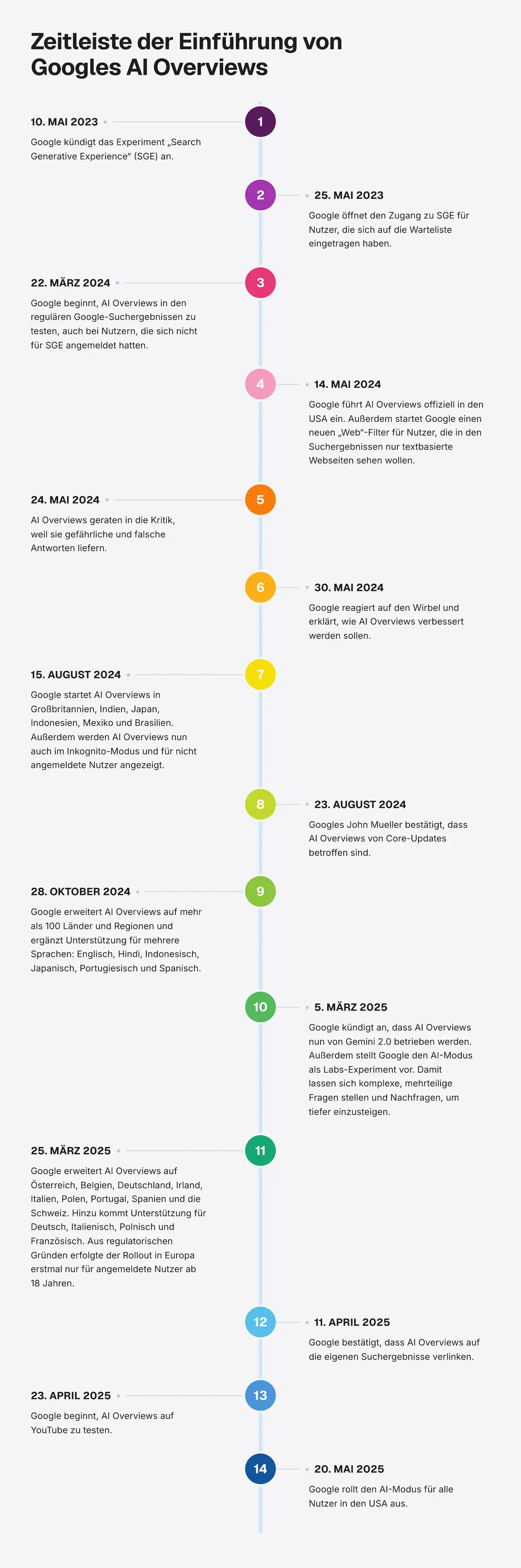 Zeitleiste der Einführung von Googles AI Overviews

10. MAI 2023

1

Google kündigt das Experiment „Search Generative Experience“ (SGE) an.

2

25. MAI 2023

Google öffnet den Zugang zu SGE für Nutzer, die sich auf die Warteliste eingetragen haben.

22. MÄRZ 2024

3

Google beginnt, AI Overviews in den regulären Google-Suchergebnissen zu testen, auch bei Nutzern, die sich nicht für SGE angemeldet hatten.

4

14. MAI 2024

Google führt AI Overviews offiziell in den USA ein. Außerdem startet Google einen neuen „Web“-Filter für Nutzer, die in den Suchergebnissen nur textbasierte Webseiten sehen wollen.

24. MAI 2024

5

AI Overviews geraten in die Kritik, weil sie gefährliche und falsche Antworten liefern.

6

30. MAI 2024

Google reagiert auf den Wirbel und erklärt, wie AI Overviews verbessert werden sollen.

15. AUGUST 2024

7

Google startet AI Overviews in Großbritannien, Indien, Japan, Indonesien, Mexiko und Brasilien. Außerdem werden AI Overviews nun auch im Inkognito-Modus und für nicht angemeldete Nutzer angezeigt.

8

23. AUGUST 2024

Googles John Mueller bestätigt, dass AI Overviews von Core-Updates betroffen sind.

28. OKTOBER 2024

9

Google erweitert AI Overviews auf mehr als 100 Länder und Regionen und ergänzt Unterstützung für mehrere Sprachen: Englisch, Hindi, Indonesisch, Japanisch, Portugiesisch und Spanisch.

10

5. MÄRZ 2025

Google kündigt an, dass AI Overviews nun von Gemini 2.0 betrieben werden. Außerdem stellt Google den AI-Modus als Labs-Experiment vor. Damit lassen sich komplexe, mehrteilige Fragen stellen und Nachfragen, um tiefer einzusteigen.

25. MÄRZ 2025

11

Google erweitert AI Overviews auf Österreich, Belgien, Deutschland, Irland, Italien, Polen, Portugal, Spanien und die Schweiz. Hinzu kommt Unterstützung für Deutsch, Italienisch, Polnisch und Französisch. Aus regulatorischen Gründen erfolgte der Rollout in Europa erstmal nur für angemeldete Nutzer ab 18 Jahren.

12

11. APRIL 2025

Google bestätigt, dass AI Overviews auf die eigenen Suchergebnisse verlinken.

23. APRIL 2025

13

Google beginnt, AI Overviews auf YouTube zu testen.

14

20. MAI 2025

Google rollt den AI-Modus für alle Nutzer in den USA aus.